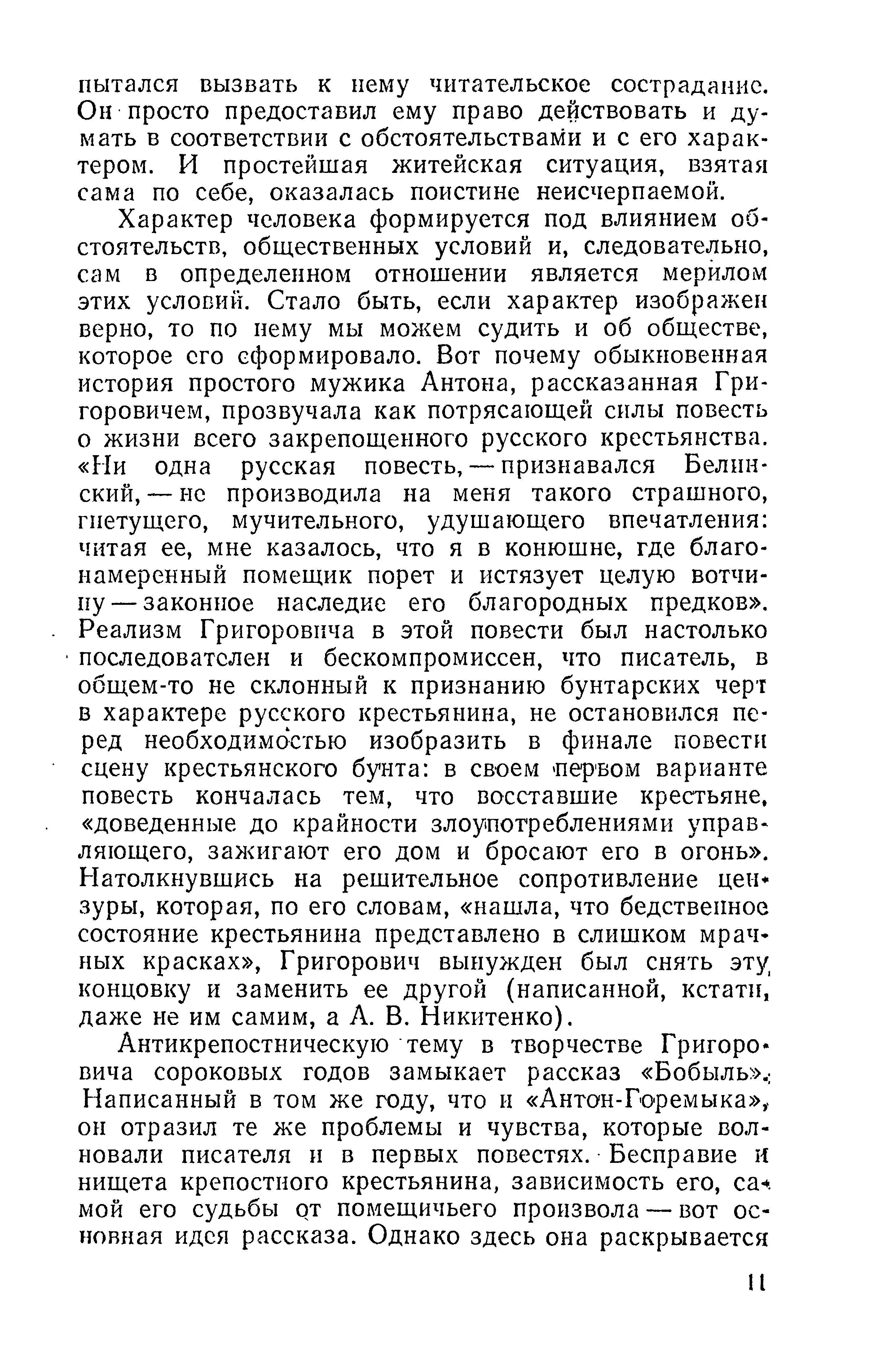 пытался вызвать к нему читательское сострадание. Он просто предоставил ему право действовать и думать в соответствии с обстоятельствами и с его характером. И простейшая житейская ситуация, взятая сама по себе, оказалась поистине неисчерпаемой.

Характер человека формируется под влиянием обстоятельств, общественных условий и, следовательно, сам в определенном отношении является мерилом этих условий. Стало быть, если характер изображен верно, то по нему мы можем судить и об обществе, которое его сформировало. Вот почему обыкновенная история простого мужика Антона, рассказанная Григоровичем, прозвучала как потрясающей силы повесть о жизни всего закрепощенного русского крестьянства. «Ни одна русская повесть, — признавался Белинский, — не производила на меня такого страшного, гнетущего, мучительного, удушающего впечатления: читая ее, мне казалось, что я в конюшне, где благонамеренный помещик порет и истязует целую вотчину — законное наследие его благородных предков». Реализм Григоровича в этой повести был настолько последователен и бескомпромиссен, что писатель, в общем-то не склонный к признанию бунтарских черт в характере русского крестьянина, не остановился перед необходимостью изобразить в финале повести сцену крестьянского бунта: в своем первом варианте повесть кончалась тем, что восставшие крестьяне, «доведенные до крайности злоупотреблениями управляющего, зажигают его дом и бросают его в огонь». Натолкнувшись на решительное сопротивление цензуры, которая, по его словам, «нашла, что бедственное состояние крестьянина представлено в слишком мрачных красках», Григорович вынужден был снять эту концовку и заменить ее другой (написанной, кстати, даже не им самим, а А. В. Никитенко).

Антикрепостническую тему в творчестве Григоровича сороковых годов замыкает рассказ «Бобыль». Написанный в том же году, что и «Антон-Горемыка», он отразил те же проблемы и чувства, которые волновали писателя и в первых повестях. Бесправие и нищета крепостного крестьянина, зависимость его, самой его судьбы от помещичьего произвола — вот основная идея рассказа. Однако здесь она раскрывается

11